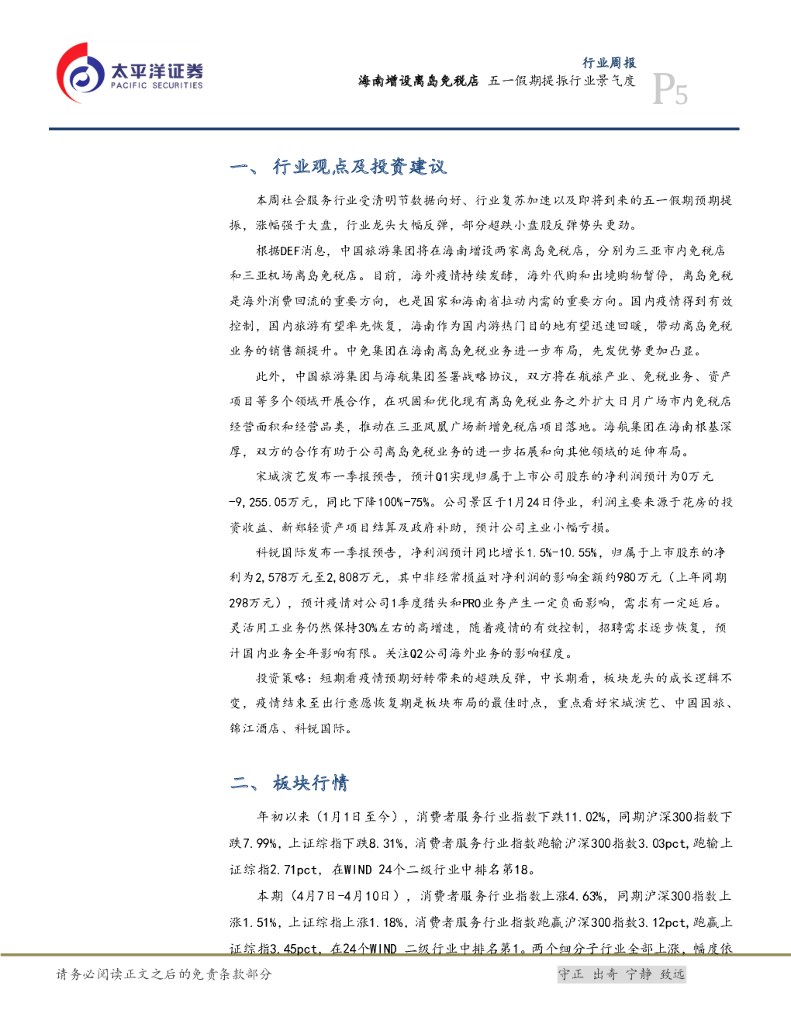 太平洋证券
PACIFIC SECURITIES

行业周报
海南增设离岛免税店 五一假期提振行业景气度
P5

一、 行业观点及投资建议

本周社会服务行业受清明节数据向好、行业复苏加速以及即将到来的五一假期预期提振，涨幅强于大盘，行业龙头大幅反弹，部分超跌小盘股反弹势头更劲。

根据DEF消息，中国旅游集团将在海南增设两家离岛免税店，分别为三亚市内免税店和三亚机场离岛免税店。目前，海外疫情持续发酵，海外代购和出境购物暂停，离岛免税是海外消费回流的重要方向，也是国家和海南省拉动内需的重要方向。国内疫情得到有效控制，国内旅游有望率先恢复，海南作为国内游热门目的地有望迅速回暖，带动离岛免税业务的销售额提升。中免集团在海南离岛免税业务进一步布局，先发优势更加凸显。

此外，中国旅游集团与海航集团签署战略协议，双方将在航旅产业、免税业务、资产项目等多个领域开展合作，在巩固和优化现有离岛免税业务之外扩大日月广场市内免税店经营面积和经营品类，推动在三亚凤凰广场新增免税店项目落地。海航集团在海南根基深厚，双方的合作有助于公司离岛免税业务的进一步拓展和向其他领域的延伸布局。

宋城演艺发布一季报预告，预计Q1实现归属于上市公司股东的净利润预计为0万元-9,255.05万元，同比下降100%-75%。公司景区于1月24日停业，利润主要来源于花房的投资收益、新郑轻资产项目结算及政府补助，预计公司主业小幅亏损。

科锐国际发布一季报预告，净利润预计同比增长1.5%-10.55%，归属于上市股东的净利为2,578万元至2,808万元，其中非经常损益对净利润的影响金额约980万元（上年同期298万元），预计疫情对公司1季度猎头和PRO业务产生一定负面影响，需求有一定延后。灵活用工业务仍然保持30%左右的高增速，随着疫情的有效控制，招聘需求逐步恢复，预计国内业务全年影响有限。关注Q2公司海外业务的影响程度。

投资策略：短期看疫情预期好转带来的超跌反弹，中长期看，板块龙头的成长逻辑不变，疫情结束至出行意愿恢复期是板块布局的最佳时点，重点看好宋城演艺、中国国旅、锦江酒店、科锐国际。

二、 板块行情

年初以来（1月1日至今），消费者服务行业指数下跌11.02%，同期沪深300指数下跌7.99%，上证综指下跌8.31%，消费者服务行业指数跑输沪深300指数3.03pct,跑输上证综指2.71pct，在WIND 24个二级行业中排名第18。

本期（4月7日-4月10日），消费者服务行业指数上涨4.63%，同期沪深300指数上涨1.51%，上证综指上涨1.18%，消费者服务行业指数跑赢沪深300指数3.12pct,跑赢上证综指3.45pct，在24个WIND 二级行业中排名第1。两个细分子行业全部上涨，幅度依

请务必阅读正文之后的免责条款部分
守正 出奇 宁静 致远